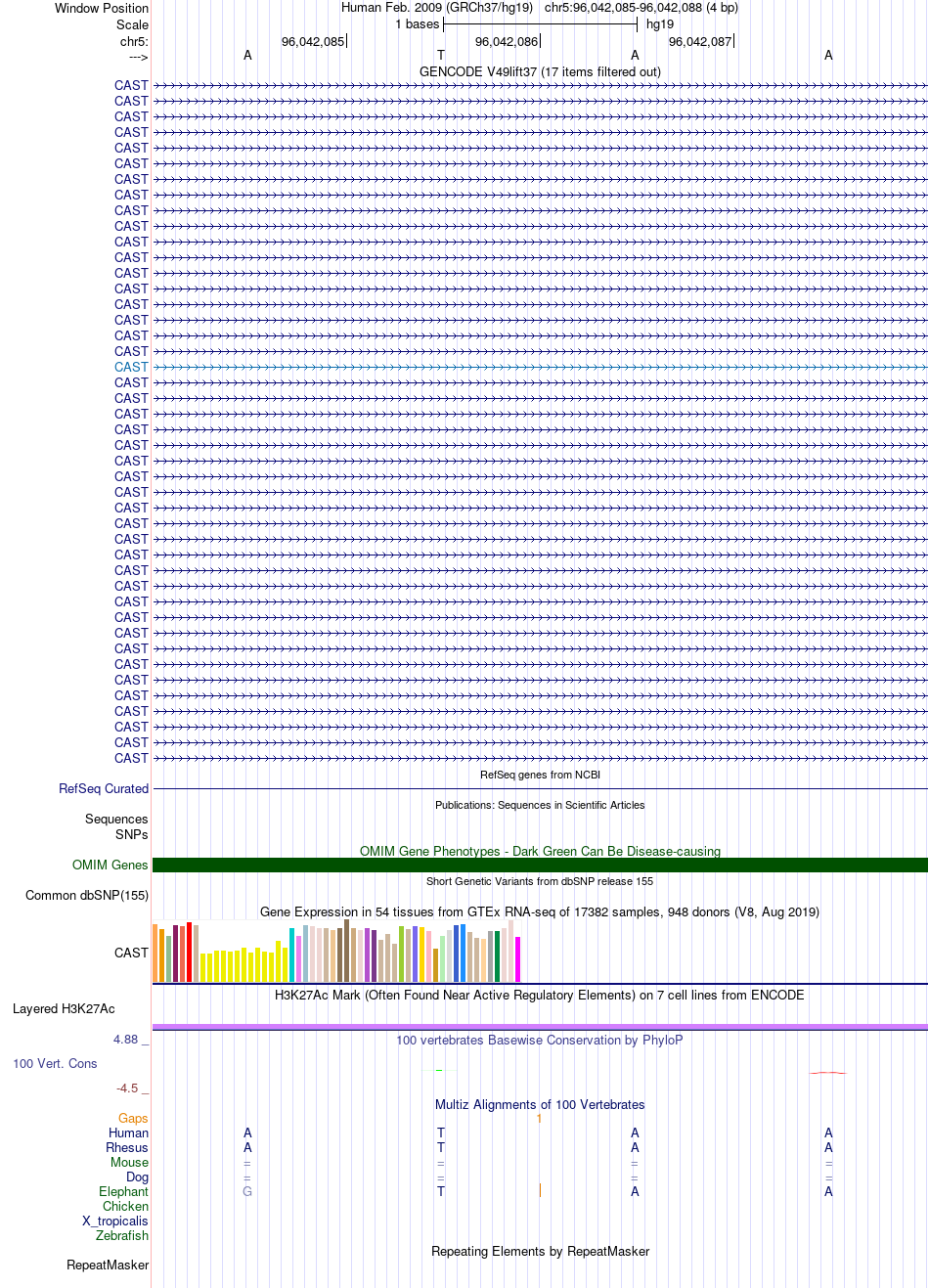 Window Position Human Feb. 2009 (GRCh37/hg19) chr5:96,042,085-96,042,088 (4 bp)
Scale 1 bases hg19
chr5: 96,042,085 96,042,086 96,042,087
---> A T A A
GENCODE V49lift37 (17 items filtered out)
CAST
CAST
CAST
CAST
CAST
CAST
CAST
CAST
CAST
CAST
CAST
CAST
CAST
CAST
CAST
CAST
CAST
CAST
CAST
CAST
CAST
CAST
CAST
CAST
CAST
CAST
CAST
CAST
CAST
CAST
CAST
CAST
CAST
CAST
CAST
CAST
CAST
CAST
CAST
CAST
CAST
CAST
CAST
CAST
RefSeq genes from NCBI
RefSeq Curated
Publications: Sequences in Scientific Articles
Sequences
SNPs
OMIM Gene Phenotypes - Dark Green Can Be Disease-causing
OMIM Genes
Short Genetic Variants from dbSNP release 155
Common dbSNP(155)
Gene Expression in 54 tissues from GTEx RNA-seq of 17382 samples, 948 donors (V8, Aug 2019)
CAST
H3K27Ac Mark (Often Found Near Active Regulatory Elements) on 7 cell lines from ENCODE
Layered H3K27Ac
4.88 _
100 vertebrates Basewise Conservation by PhyloP
100 Vert. Cons
-4.5 _
Multiz Alignments of 100 Vertebrates
Gaps 1
Human A T A A
Rhesus A T A A
Mouse = = = =
Dog = = = =
Elephant G T A A
Chicken
X_tropicalis
Zebrafish
Repeating Elements by RepeatMasker
RepeatMasker